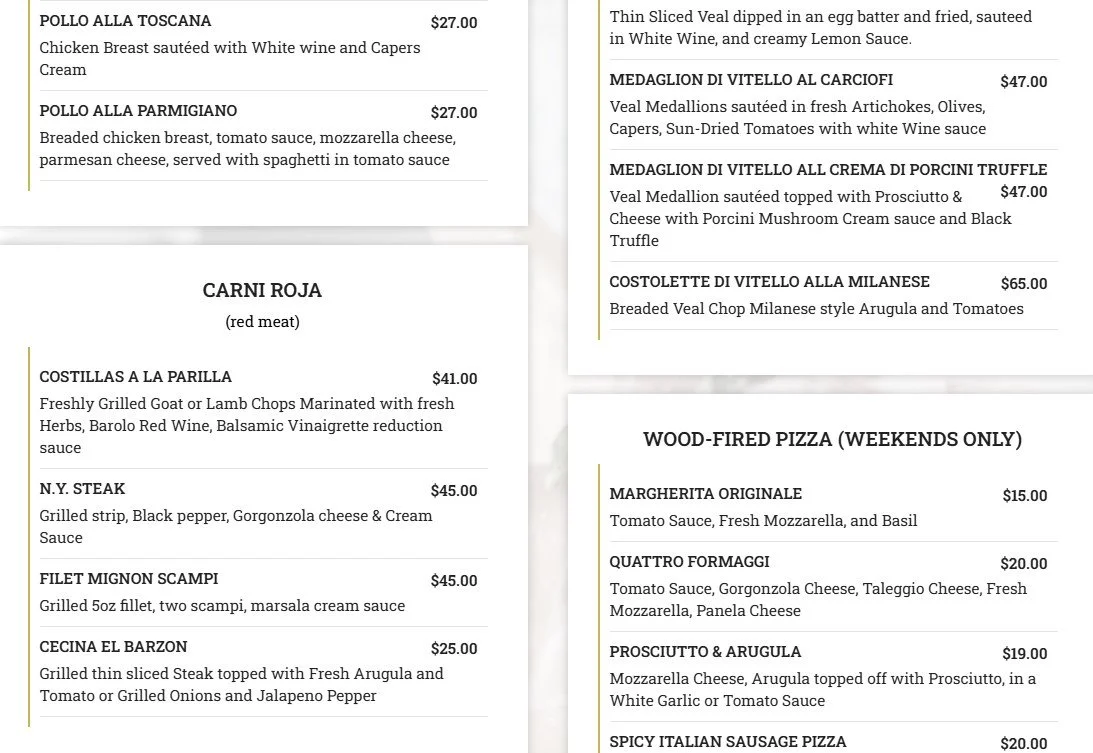 POLLO ALLA TOSCANA $27.00

Chicken Breast sautéed with White wine and Capers Cream

POLLO ALLA PARMIGIANO $27.00

Breaded chicken breast, tomato sauce, mozzarella cheese, parmesan cheese, served with spaghetti in tomato sauce

CARNI ROJA

(red meat)

COSTILLAS A LA PARILLA $41.00

Freshly Grilled Goat or Lamb Chops Marinated with fresh Herbs, Barolo Red Wine, Balsamic Vinaigrette reduction sauce

N.Y. STEAK $45.00

Grilled strip, Black pepper, Gorgonzola cheese & Cream Sauce

FILET MIGNON SCAMPI $45.00

Grilled 5oz fillet, two scampi, marsala cream sauce

CECINA EL BARZON $25.00

Grilled thin sliced Steak topped with Fresh Arugula and Tomato or Grilled Onions and Jalapeno Pepper

Thin Sliced Veal dipped in an egg batter and fried, sauteed in White Wine, and creamy Lemon Sauce.

MEDAGLION DI VITELLO AL CARCIOFI $47.00

Veal Medallions sautéed in fresh Artichokes, Olives, Capers, Sun-Dried Tomatoes with white Wine sauce

MEDAGLION DI VITELLO ALL CREMA DI PORCINI TRUFFLE $47.00

Veal Medallion sautéed topped with Prosciutto & Cheese with Porcini Mushroom Cream sauce and Black Truffle

COSTOLETTE DI VITELLO ALLA MILANESE $65.00

Breaded Veal Chop Milanese style Arugula and Tomatoes

WOOD-FIRED PIZZA (WEEKENDS ONLY)

MARGHERITA ORIGINALE $15.00

Tomato Sauce, Fresh Mozzarella, and Basil

QUATTRO FORMAGGI $20.00

Tomato Sauce, Gorgonzola Cheese, Taleggio Cheese, Fresh Mozzarella, Panela Cheese

PROSCIUTTO & ARUGULA $19.00

Mozzarella Cheese, Arugula topped off with Prosciutto, in a White Garlic or Tomato Sauce

SPICY ITALIAN SAUSAGE PIZZA $20.00